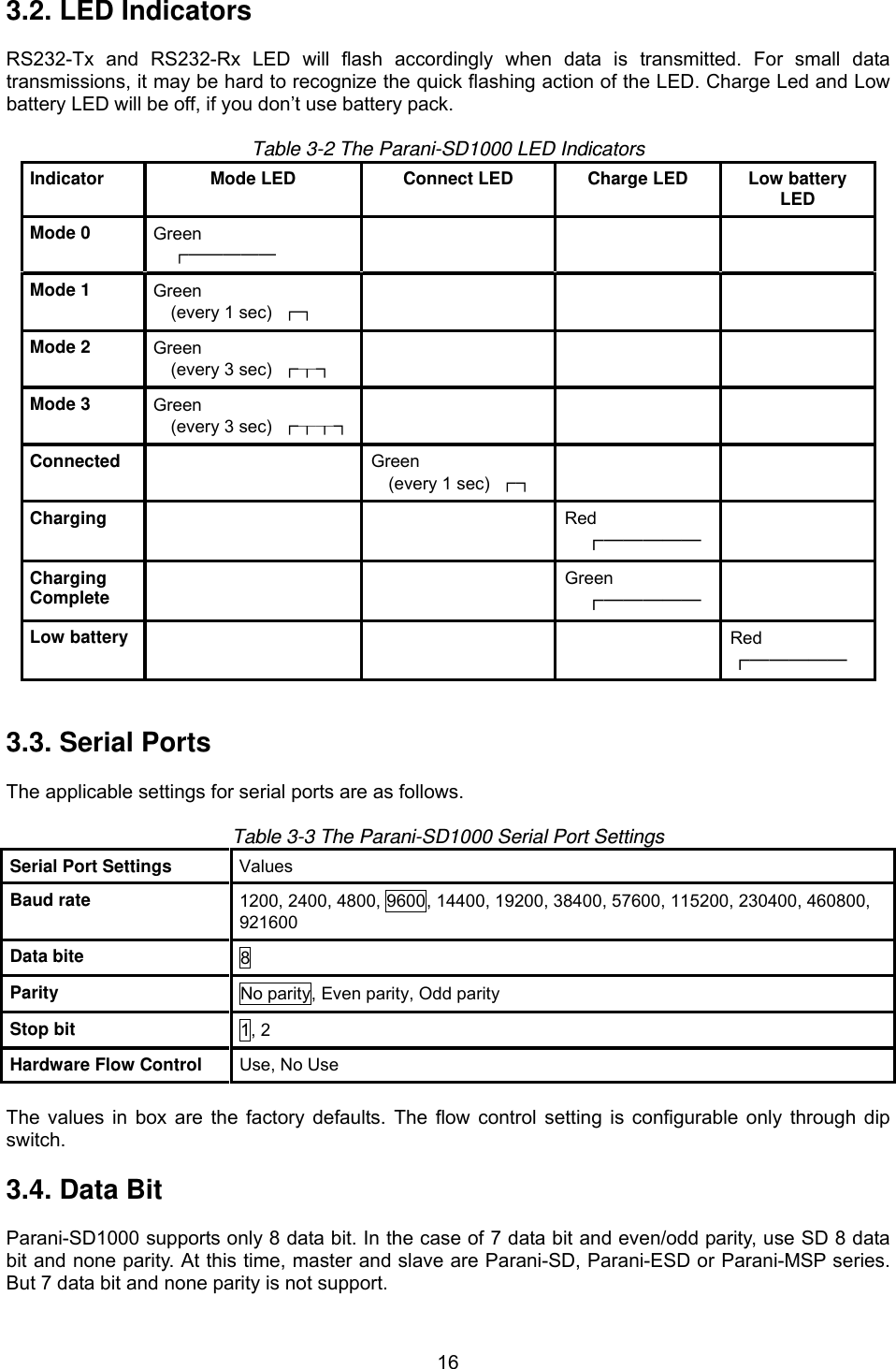 3.2. LED Indicators

RS232-Tx and RS232-Rx LED will flash accordingly when data is transmitted. For small data transmissions, it may be hard to recognize the quick flashing action of the LED. Charge Led and Low battery LED will be off, if you don't use battery pack.

Table 3-2 The Parani-SD1000 LED Indicators

| Indicator | Mode LED | Connect LED | Charge LED | Low battery LED |
|---|---|---|---|---|
| Mode 0 | Green | | | |
| Mode 1 | Green (every 1 sec) | | | |
| Mode 2 | Green (every 3 sec) | | | |
| Mode 3 | Green (every 3 sec) | | | |
| Connected | | Green (every 1 sec) | | |
| Charging | | | Red | |
| Charging Complete | | | Green | |
| Low battery | | | | Red |

3.3. Serial Ports

The applicable settings for serial ports are as follows.

Table 3-3 The Parani-SD1000 Serial Port Settings

| Serial Port Settings | Values |
|---|---|
| Baud rate | 1200, 2400, 4800, 9600, 14400, 19200, 38400, 57600, 115200, 230400, 460800, 921600 |
| Data bite | 8 |
| Parity | No parity, Even parity, Odd parity |
| Stop bit | 1, 2 |
| Hardware Flow Control | Use, No Use |

The values in box are the factory defaults. The flow control setting is configurable only through dip switch.

3.4. Data Bit

Parani-SD1000 supports only 8 data bit. In the case of 7 data bit and even/odd parity, use SD 8 data bit and none parity. At this time, master and slave are Parani-SD, Parani-ESD or Parani-MSP series. But 7 data bit and none parity is not support.

16